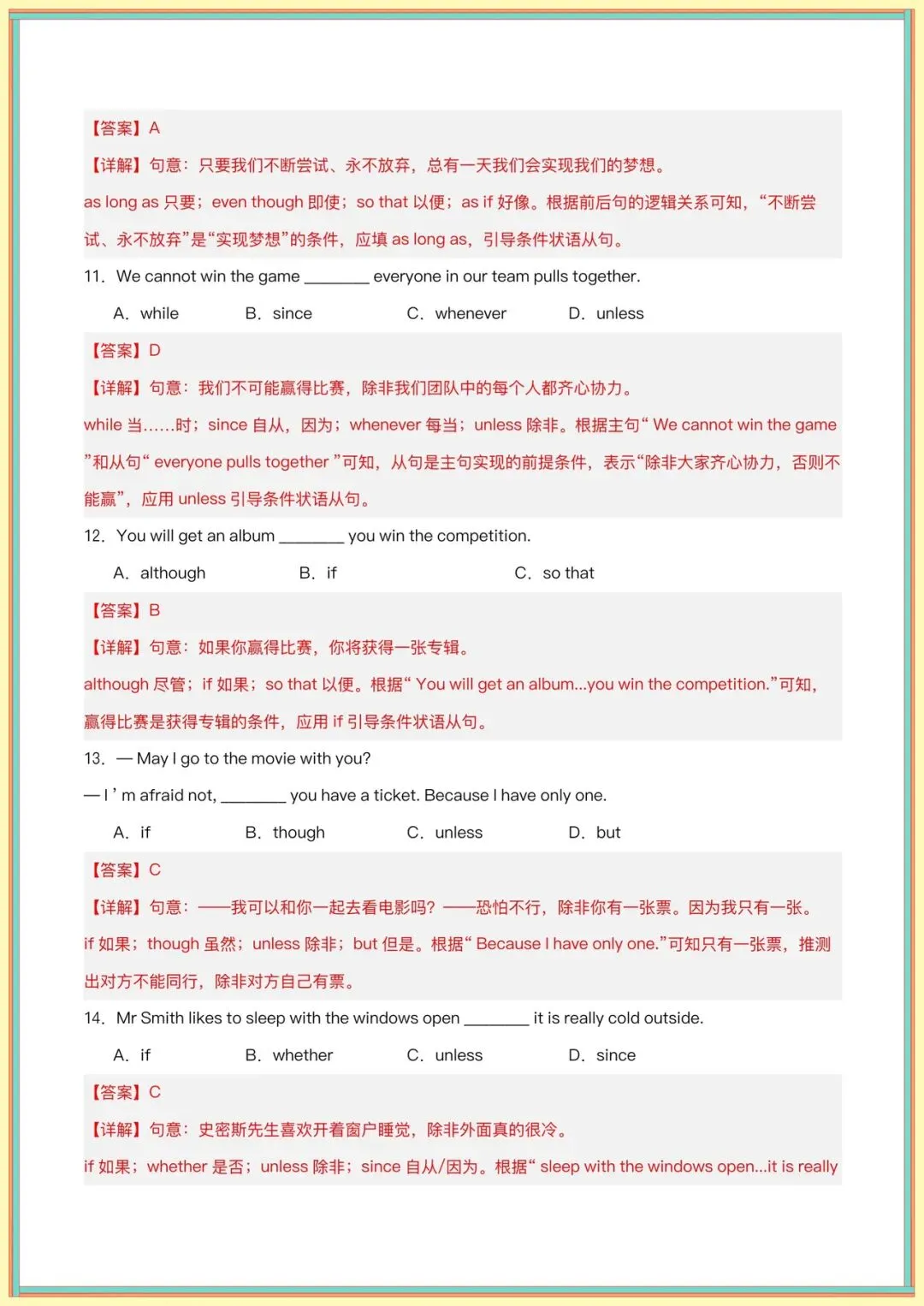 【答案】A

【详解】句意：只要我们不断尝试、永不放弃，总有一天我们会实现我们的梦想。

as long as 只要；even though 即使；so that 以便；as if 好像。根据前后句的逻辑关系可知，“不断尝试、永不放弃”是“实现梦想”的条件，应填 as long as，引导条件状语从句。

11. We cannot win the game ________ everyone in our team pulls together.

A. while B. since C. whenever D. unless

【答案】D

【详解】句意：我们不可能赢得比赛，除非我们团队中的每个人都齐心协力。

while 当……时；since 自从，因为；whenever 每当；unless 除非。根据主句“ We cannot win the game ”和从句“ everyone pulls together ”可知，从句是主句实现的前提条件，表示“除非大家齐心协力，否则不能赢”，应用 unless 引导条件状语从句。

12. You will get an album ________ you win the competition.

A. although B. if C. so that

【答案】B

【详解】句意：如果你赢得比赛，你将获得一张专辑。

although 尽管；if 如果；so that 以便。根据“ You will get an album...you win the competition.”可知，赢得比赛是获得专辑的条件，应用 if 引导条件状语从句。

13. — May I go to the movie with you?

— I ’ m afraid not, ________ you have a ticket. Because I have only one.

A. if B. though C. unless D. but

【答案】C

【详解】句意：——我可以和你一起去看电影吗？——恐怕不行，除非你有一张票。因为我只有一张。

if 如果；though 虽然；unless 除非；but 但是。根据“ Because I have only one.”可知只有一张票，推测出对方不能同行，除非对方自己有票。

14. Mr Smith likes to sleep with the windows open ________ it is really cold outside.

A. if B. whether C. unless D. since

【答案】C

【详解】句意：史密斯先生喜欢开着窗户睡觉，除非外面真的很冷。

if 如果；whether 是否；unless 除非；since 自从/因为。根据“ sleep with the windows open...it is really